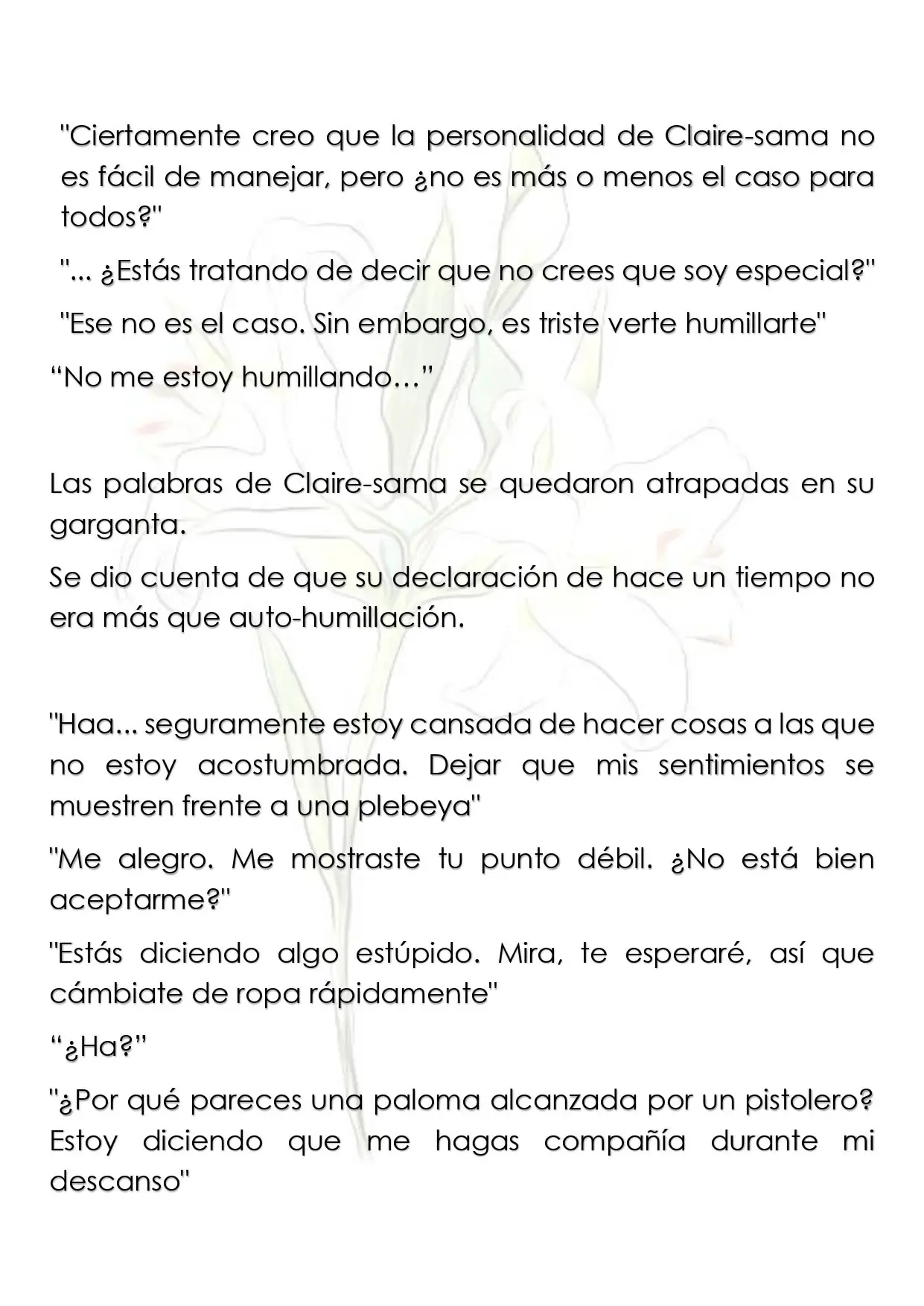 "Ciertamente creo que la personalidad de Claire-sama no es fácil de manejar, pero ¿no es más o menos el caso para todos?"

"... ¿Estás tratando de decir que no crees que soy especial?"

"Ese no es el caso. Sin embargo, es triste verte humillarte"

“No me estoy humillando…”

Las palabras de Claire-sama se quedaron atrapadas en su garganta.

Se dio cuenta de que su declaración de hace un tiempo no era más que auto-humillación.

"Haa... seguramente estoy cansada de hacer cosas a las que no estoy acostumbrada. Dejar que mis sentimientos se muestren frente a una plebeya"

"Me alegro. Me mostraste tu punto débil. ¿No está bien aceptarme?"

"Estás diciendo algo estúpido. Mira, te esperaré, así que cámbiate de ropa rápidamente"

“¿Ha?”

"¿Por qué pareces una paloma alcanzada por un pistolero? Estoy diciendo que me hagas compañía durante mi descanso"